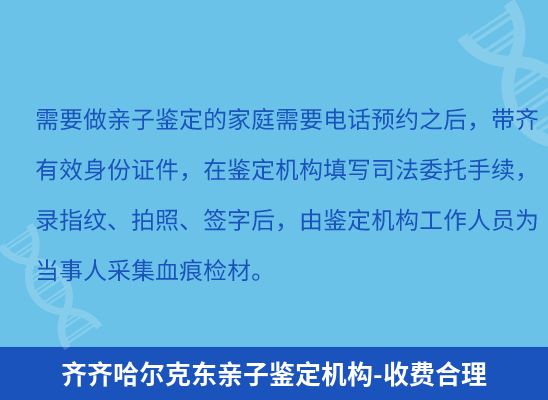 需要做亲子鉴定的家庭需要电话预约之后，带齐有效身份证件，在鉴定机构填写司法委托手续，录指纹、拍照、签字后，由鉴定机构工作人员为当事人采集血痕检材。

齐齐哈尔克东亲子鉴定机构-收费合理